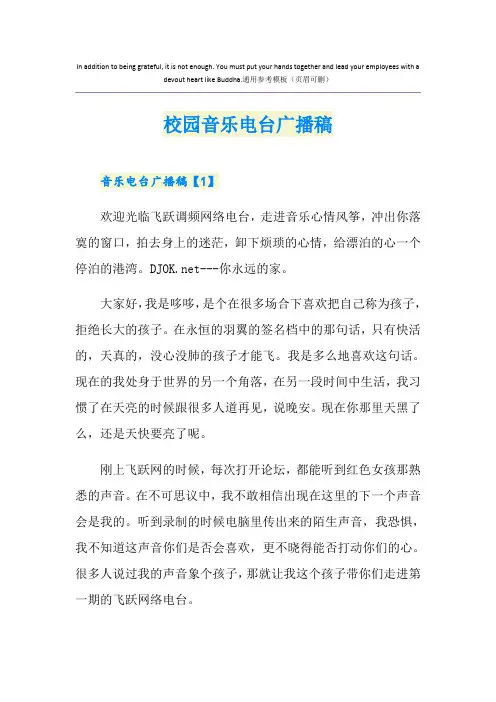 In addition to being grateful, it is not enough. You must put your hands together and lead your employees with a devout heart like Buddha.通用参考模板（页眉可删）

校园音乐电台广播稿

音乐电台广播稿【1】

欢迎光临飞跃调频网络电台，走进音乐心情风筝，冲出你落寞的窗口，拍去身上的迷茫，卸下烦琐的心情，给漂泊的心一个停泊的港湾。DJOK.net---你永远的家。

大家好，我是哆哆，是个在很多场合下喜欢把自己称为孩子，拒绝长大的孩子。在永恒的羽翼的签名档中的那句话，只有快活的，天真的，没心没肺的孩子才能飞。我是多么地喜欢这句话。现在的我处身于世界的另一个角落，在另一段时间中生活，我习惯了在天亮的时候跟很多人道再见，说晚安。现在你那里天黑了么，还是天快要亮了呢。

刚上飞跃网的时候，每次打开论坛，都能听到红色女孩那熟悉的声音。在不可思议中，我不敢相信出现在这里的下一个声音会是我的。听到录制的时候电脑里传出来的陌生声音，我恐惧，我不知道这声音你们是否会喜欢，更不晓得能否打动你们的心。很多人说过我的声音象个孩子，那就让我这个孩子带你们走进第一期的飞跃网络电台。